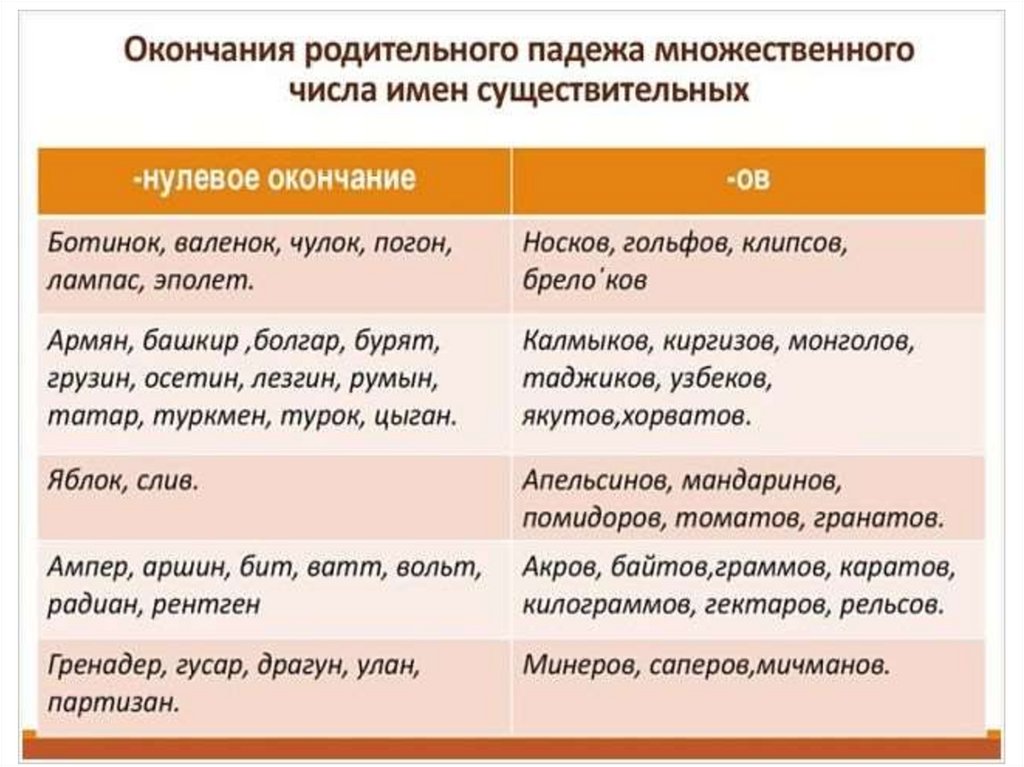 Окончания родительного падежа множественного числа имен существительных

| -нулевое окончание | -ов |
|---|---|
| Ботинок, валенок, чулок, погон, лампас, эполет. | Носков, гольфов, клипсов, брело'ков |
| Армян, башкир ,болгар, бурят, грузин, осетин, лезгин, румын, татар, туркмен, турок, цыган. | Калмыков, киргизов, монголов, таджиков, узбеков, якутов,хорватов. |
| Яблок, слив. | Апельсинов, мандаринов, помидоров, томатов, гранатов. |
| Ампер, аршин, бит, ватт, вольт, радиан, рентген | Акров, байтов,граммов, каратов, килограммов, гектаров, рельсов. |
| Гренадер, гусар, драгун, улан, партизан. | Минеров, саперов,мичманов. |